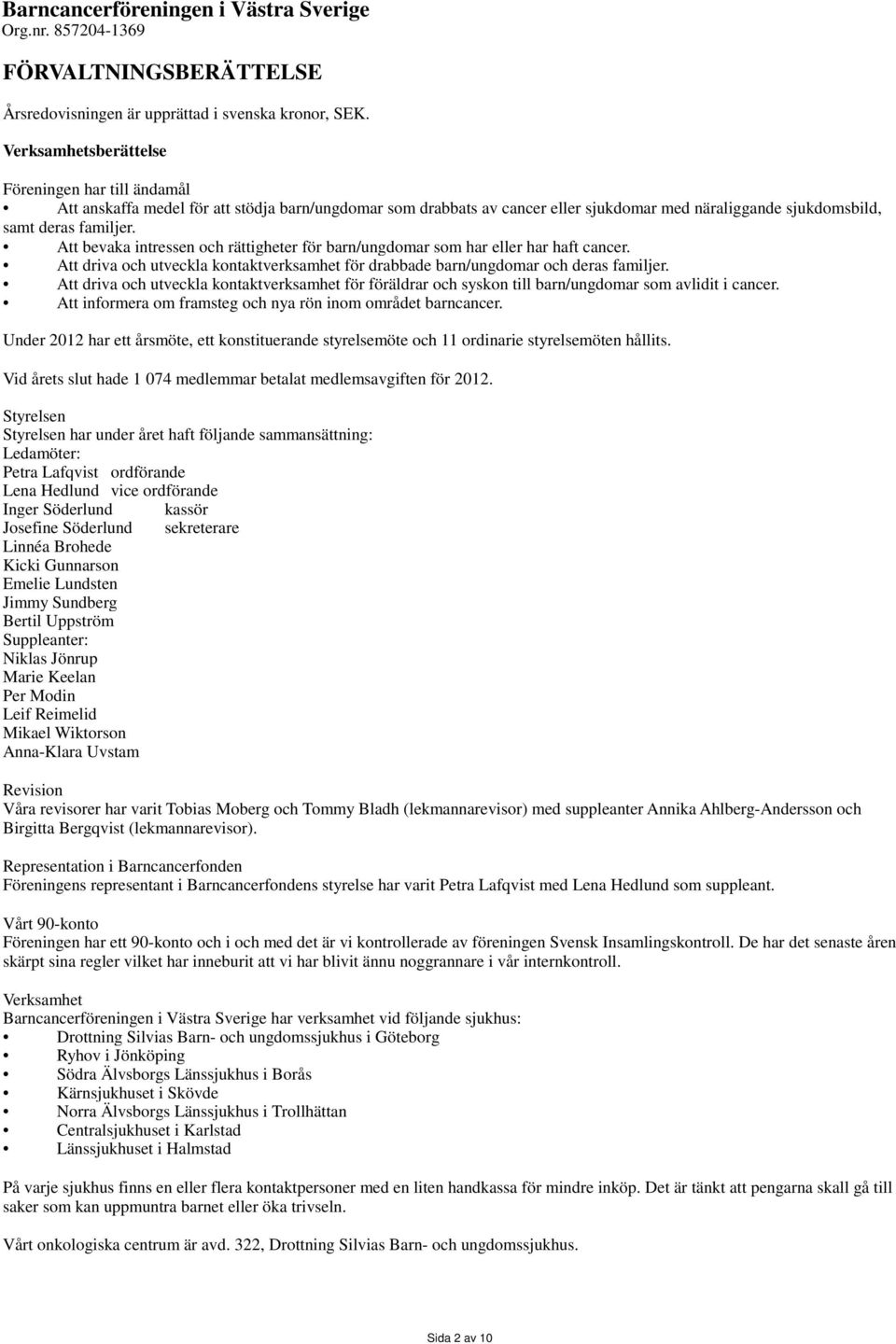 Barncancerföreningen i Västra Sverige
Org.nr. 857204-1369

FÖRVALTNINGSBERÄTTELSE

Årsredovisningen är upprättad i svenska kronor, SEK.

Verksamhetsberättelse

Föreningen har till ändamål
• Att anskaffa medel för att stödja barn/ungdomar som drabbats av cancer eller sjukdomar med näraliggande sjukdomsbild, samt deras familjer.
• Att bevaka intressen och rättigheter för barn/ungdomar som har eller har haft cancer.
• Att driva och utveckla kontaktverksamhet för drabbade barn/ungdomar och deras familjer.
• Att driva och utveckla kontaktverksamhet för föräldrar och syskon till barn/ungdomar som avlidit i cancer.
• Att informera om framsteg och nya rön inom området barncancer.

Under 2012 har ett årsmöte, ett konstituerande styrelsemöte och 11 ordinarie styrelsemöten hållits.

Vid årets slut hade 1 074 medlemmar betalat medlemsavgiften för 2012.

Styrelsen
Styrelsen har under året haft följande sammansättning:
Ledamöter:
Petra Lafqvist ordförande
Lena Hedlund vice ordförande
Inger Söderlund kassör
Josefine Söderlund sekreterare
Linnéa Brohede
Kicki Gunnarson
Emelie Lundsten
Jimmy Sundberg
Bertil Uppström
Suppleanter:
Niklas Jönrup
Marie Keelan
Per Modin
Leif Reimelid
Mikael Wiktorson
Anna-Klara Uvstam

Revision
Våra revisorer har varit Tobias Moberg och Tommy Bladh (lekmannarevisor) med suppleanter Annika Ahlberg-Andersson och Birgitta Bergqvist (lekmannarevisor).

Representation i Barncancerfonden
Föreningens representant i Barncancerfondens styrelse har varit Petra Lafqvist med Lena Hedlund som suppleant.

Vårt 90-konto
Föreningen har ett 90-konto och i och med det är vi kontrollerade av föreningen Svensk Insamlingskontroll. De har det senaste åren skärpt sina regler vilket har inneburit att vi har blivit ännu noggrannare i vår internkontroll.

Verksamhet
Barncancerföreningen i Västra Sverige har verksamhet vid följande sjukhus:
• Drottning Silvias Barn- och ungdomssjukhus i Göteborg
• Ryhov i Jönköping
• Södra Älvsborgs Länssjukhus i Borås
• Kärnsjukhuset i Skövde
• Norra Älvsborgs Länssjukhus i Trollhättan
• Centralsjukhuset i Karlstad
• Länssjukhuset i Halmstad

På varje sjukhus finns en eller flera kontaktpersoner med en liten handkassa för mindre inköp. Det är tänkt att pengarna skall gå till saker som kan uppmuntra barnet eller öka trivseln.

Vårt onkologiska centrum är avd. 322, Drottning Silvias Barn- och ungdomssjukhus.

Sida 2 av 10